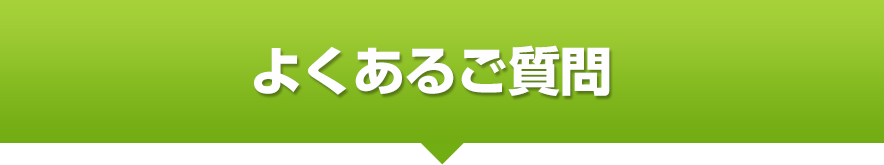 よくあるご質問